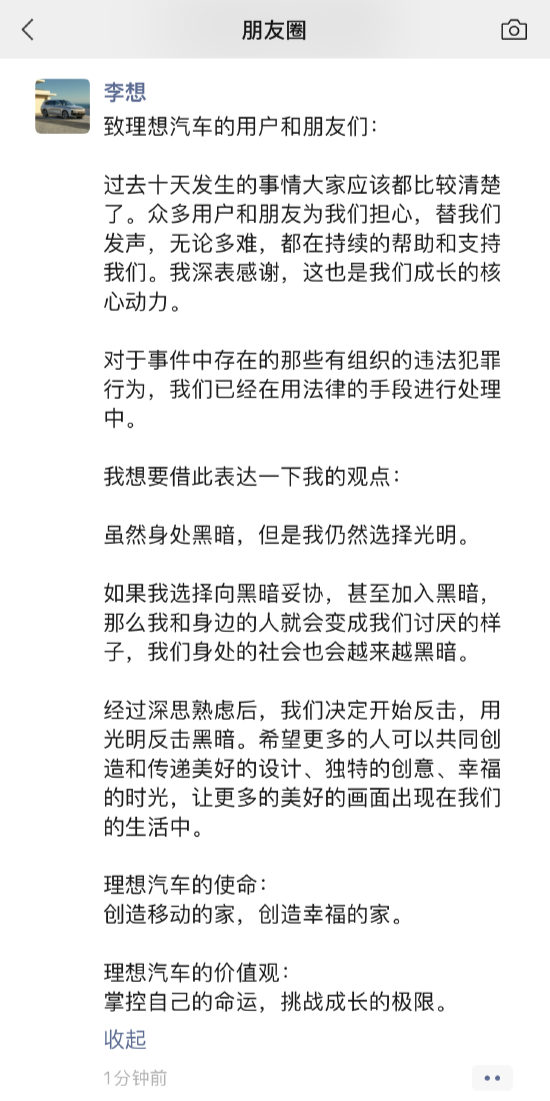 朋友圈

李想

致理想汽车的用户和朋友们：

过去十天发生的事情大家应该都比较清楚了。众多用户和朋友为我们担心，替我们发声，无论多难，都在持续的帮助和支持我们。我深表感谢，这也是我们成长的核心动力。

对于事件中存在的那些有组织的违法犯罪行为，我们已经在用法律的手段进行处理中。

我想要借此表达一下我的观点：

虽然身处黑暗，但是我仍然选择光明。

如果我选择向黑暗妥协，甚至加入黑暗，那么我和身边的人就会变成我们讨厌的样子，我们身处的社会也会越来越黑暗。

经过深思熟虑后，我们决定开始反击，用光明反击黑暗。希望更多的人可以共同创造和传递美好的设计、独特的创意、幸福的时光，让更多的美好的画面出现在我们的生活中。

理想汽车的使命：
创造移动的家，创造幸福的家。

理想汽车的价值观：
掌控自己的命运，挑战成长的极限。

收起

1分钟前